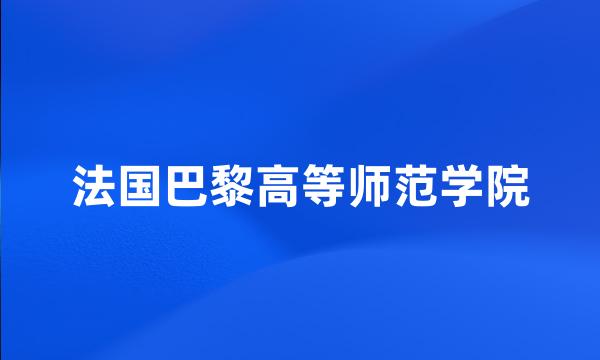 法国巴黎高等师范学院